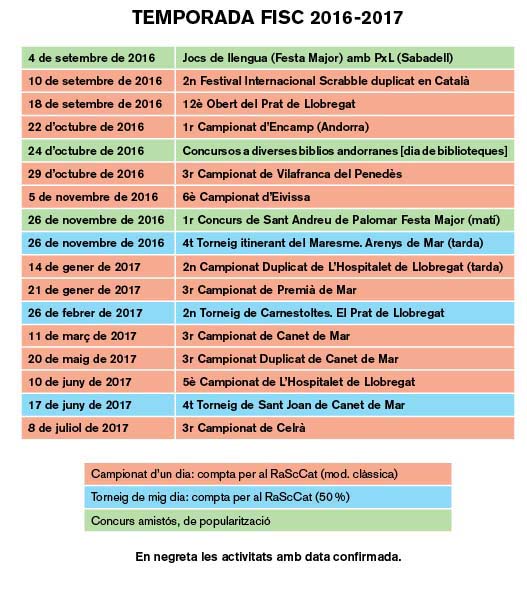 TEMPORADA FISC 2016-2017

| | |
|---|---|
| 4 de setembre de 2016 | Jocs de llengua (Festa Major) amb PxL (Sabadell) |
| 10 de setembre de 2016 | 2n Festival Internacional Scrabble duplicat en Català |
| 18 de setembre de 2016 | 12è Obert del Prat de Llobregat |
| 22 d'octubre de 2016 | 1r Campionat d'Encamp (Andorra) |
| 24 d'octubre de 2016 | Concursos a diverses biblios andorranes [dia de biblioteques] |
| 29 d'octubre de 2016 | 3r Campionat de Vilafranca del Penedès |
| 5 de novembre de 2016 | 6è Campionat d'Eivissa |
| 26 de novembre de 2016 | 1r Concurs de Sant Andreu de Palomar Festa Major (matí) |
| 26 de novembre de 2016 | 4t Torneig itinerant del Maresme. Arenys de Mar (tarda) |
| 14 de gener de 2017 | 2n Campionat Duplicat de L'Hospitalet de Llobregat (tarda) |
| 21 de gener de 2017 | 3r Campionat de Premià de Mar |
| 26 de febrer de 2017 | 2n Torneig de Carnestoltes. El Prat de Llobregat |
| 11 de març de 2017 | 3r Campionat de Canet de Mar |
| 20 de maig de 2017 | 3r Campionat Duplicat de Canet de Mar |
| 10 de juny de 2017 | 5è Campionat de L'Hospitalet de Llobregat |
| 17 de juny de 2017 | 4t Torneig de Sant Joan de Canet de Mar |
| 8 de juliol de 2017 | 3r Campionat de Celrà |

Campionat d'un dia: compta per al RaScCat (mod. clàssica)

Torneig de mig dia: compta per al RaScCat (50 %)

Concurs amistós, de popularització

En negreta les activitats amb data confirmada.